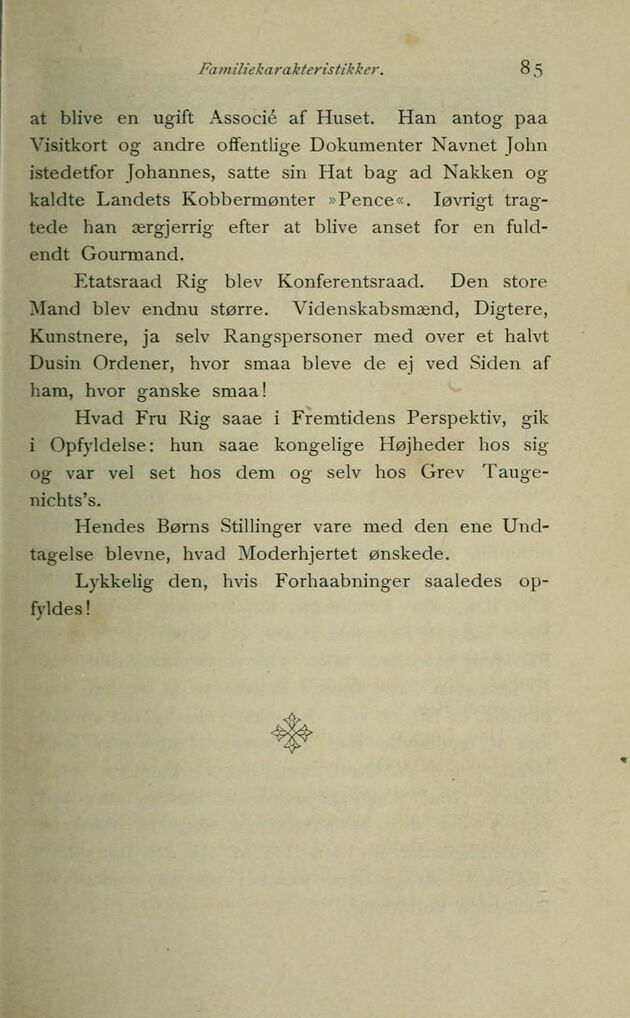 Familiekarakteristikker. 85

at blive en ugift Associé af Huset. Han antog paa Visitkort og andre offentlige Dokumenter Navnet John istedetfor Johannes, satte sin Hat bag ad Nakken og kaldte Landets Kobbermønter »Pence«. Iøvrigt tragtede han ærgjerrig efter at blive anset for en fuldendt Gourmand.

Etatsraad Rig blev Konferentsraad. Den store Mand blev endnu større. Videnskabsmænd, Digtere, Kunstnere, ja selv Rangspersoner med over et halvt Dusin Ordener, hvor smaa bleve de ej ved Siden af ham, hvor ganske smaa!

Hvad Fru Rig saae i Fremtidens Perspektiv, gik i Opfyldelse: hun saae kongelige Højheder hos sig og var vel set hos dem og selv hos Grev Taugenichts's.

Hendes Børns Stillinger vare med den ene Undtagelse blevne, hvad Moderhjertet ønskede.

Lykkelig den, hvis Forhaabninger saaledes opfyldes!